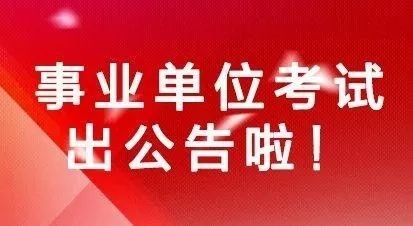 事业单位考试
出公告啦！